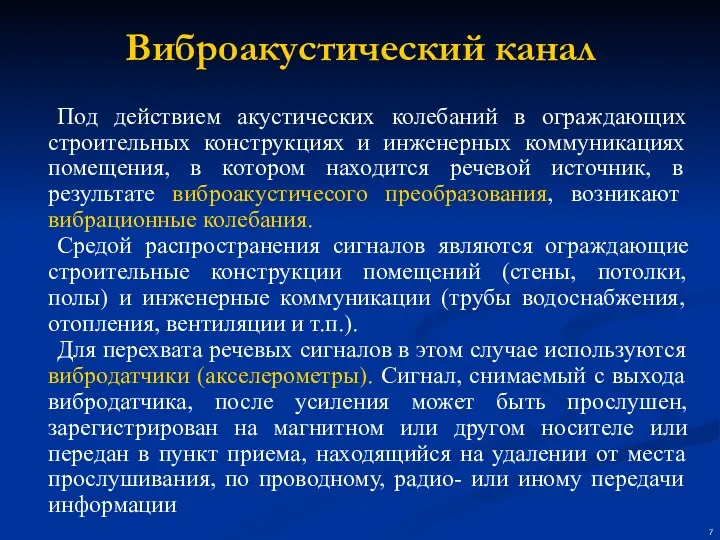 Виброакустический канал

Под действием акустических колебаний в ограждающих строительных конструкциях и инженерных коммуникациях помещения, в котором находится речевой источник, в результате виброакустичесого преобразования, возникают вибрационные колебания.

Средой распространения сигналов являются ограждающие строительные конструкции помещений (стены, потолки, полы) и инженерные коммуникации (трубы водоснабжения, отопления, вентиляции и т.п.).

Для перехвата речевых сигналов в этом случае используются вибродатчики (акселерометры). Сигнал, снимаемый с выхода вибродатчика, после усиления может быть прослушен, зарегистрирован на магнитном или другом носителе или передан в пункт приема, находящийся на удалении от места прослушивания, по проводному, радио- или иному передачи информации

7